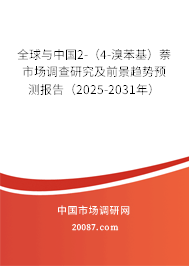 全球与中国2-（4-溴苯基）萘市场调查研究及前景趋势预测报告（2025-2031年）

中国市场调研网

20087.com